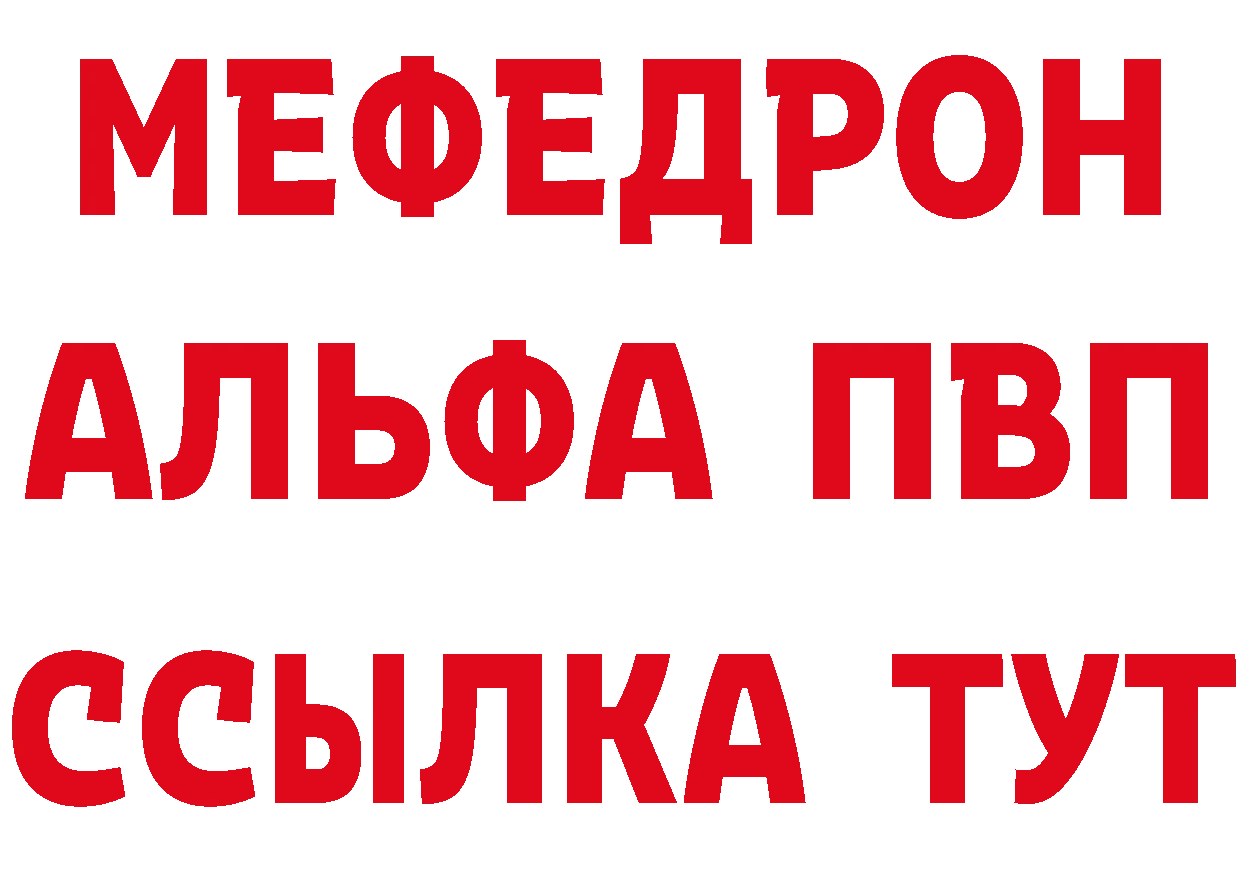 МЕФЕДРОН
АЛЬФА ПВП
ССЫЛКА ТУТ